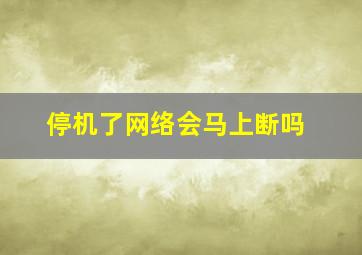 停机了网络会马上断吗